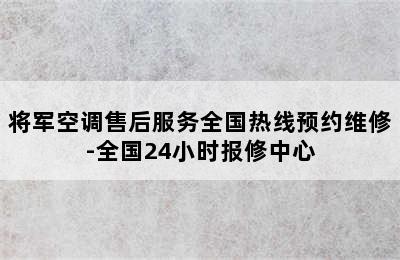 将军空调售后服务全国热线预约维修-全国24小时报修中心